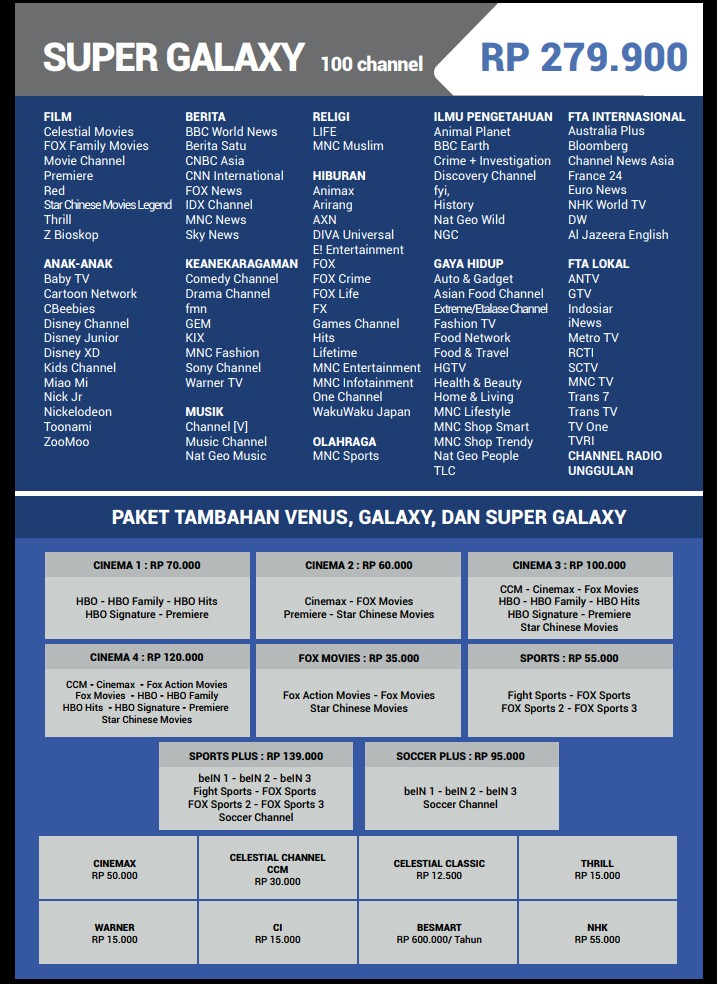 SUPER GALAXY 100 channel

RP 279.900

FILM
Celestial Movies
FOX Family Movies
Movie Channel
Premiere
Red
Star Chinese Movies Legend
Thrill
Z Bioskop

ANAK-ANAK
Baby TV
Cartoon Network
CBeebies
Disney Channel
Disney Junior
Disney XD
Kids Channel
Miao Mi
Nick Jr
Nickelodeon
Toonami
ZooMoo

BERITA
BBC World News
Berita Satu
CNBC Asia
CNN International
FOX News
IDX Channel
MNC News
Sky News

KEANEKARAGAMAN
Comedy Channel
Drama Channel
fmn
GEM
KIX
MNC Fashion
Sony Channel
Warner TV

MUSIK
Channel [V]
Music Channel
Nat Geo Music

RELIGI
LIFE
MNC Muslim

HIBURAN
Animax
Arirang
AXN
DIVA Universal
E! Entertainment
FOX
FOX Crime
FOX Life
FX
Games Channel
Hits
Lifetime
MNC Entertainment
MNC Infotainment
One Channel
WakuWaku Japan

OLAHRAGA
MNC Sports

ILMU PENGETAHUAN
Animal Planet
BBC Earth
Crime + Investigation
Discovery Channel
fyi,
History
Nat Geo Wild
NGC

GAYA HIDUP
Auto & Gadget
Asian Food Channel
Extreme/Etalase Channel
Fashion TV
Food Network
Food & Travel
HGTV
Health & Beauty
Home & Living
MNC Lifestyle
MNC Shop Smart
MNC Shop Trendy
Nat Geo People
TLC

FTA INTERNASIONAL
Australia Plus
Bloomberg
Channel News Asia
France 24
Euro News
NHK World TV
DW
Al Jazeera English

FTA LOKAL
ANTV
GTV
Indosiar
iNews
Metro TV
RCTI
SCTV
MNC TV
Trans 7
Trans TV
TV One
TVRI
CHANNEL RADIO UNGGULAN

PAKET TAMBAHAN VENUS, GALAXY, DAN SUPER GALAXY

CINEMA 1 : RP 70.000
HBO - HBO Family - HBO Hits
HBO Signature - Premiere

CINEMA 2 : RP 60.000
Cinemax - FOX Movies
Premiere - Star Chinese Movies

CINEMA 3 : RP 100.000
CCM - Cinemax - Fox Movies
HBO - HBO Family - HBO Hits
HBO Signature - Premiere
Star Chinese Movies

CINEMA 4 : RP 120.000
CCM - Cinemax - Fox Action Movies
Fox Movies - HBO - HBO Family
HBO Hits - HBO Signature - Premiere
Star Chinese Movies

FOX MOVIES : RP 35.000
Fox Action Movies - Fox Movies
Star Chinese Movies

SPORTS : RP 55.000
Fight Sports - FOX Sports
FOX Sports 2 - FOX Sports 3

SPORTS PLUS : RP 139.000
beIN 1 - beIN 2 - beIN 3
Fight Sports - FOX Sports
FOX Sports 2 - FOX Sports 3
Soccer Channel

SOCCER PLUS : RP 95.000
beIN 1 - beIN 2 - beIN 3
Soccer Channel

CINEMAX
RP 50.000

CELESTIAL CHANNEL CCM
RP 30.000

CELESTIAL CLASSIC
RP 12.500

THRILL
RP 15.000

WARNER
RP 15.000

CI
RP 15.000

BESMART
RP 600.000/ Tahun

NHK
RP 55.000